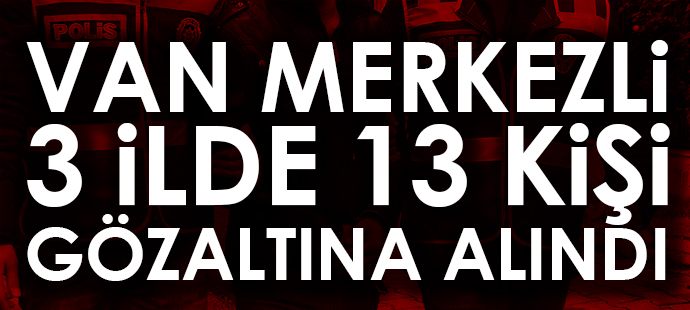 POLİS

VAN MERKEZLİ 3 İLDE 13 KİŞİ GÖZALTINA ALINDI